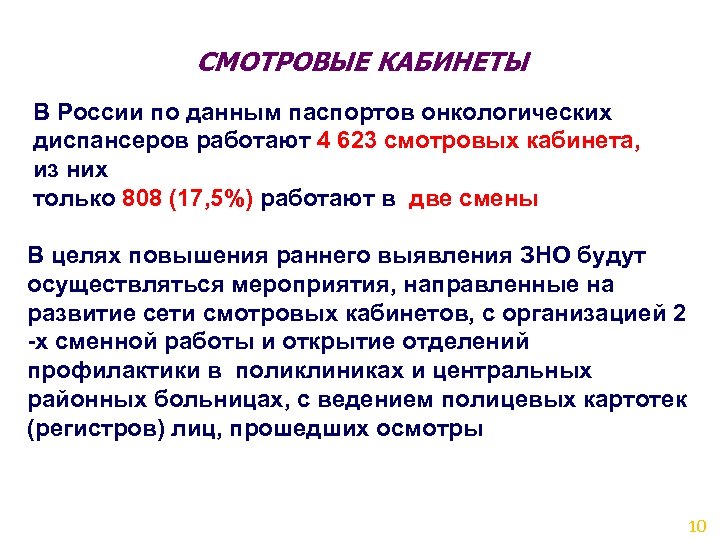 СМОТРОВЫЕ КАБИНЕТЫ

В России по данным паспортов онкологических диспансеров работают 4 623 смотровых кабинета, из них
только 808 (17,5%) работают в две смены

В целях повышения раннего выявления ЗНО будут осуществляться мероприятия, направленные на развитие сети смотровых кабинетов, с организацией 2 -х сменной работы и открытие отделений профилактики в поликлиниках и центральных районных больницах, с ведением полицевых картотек (регистров) лиц, прошедших осмотры

10